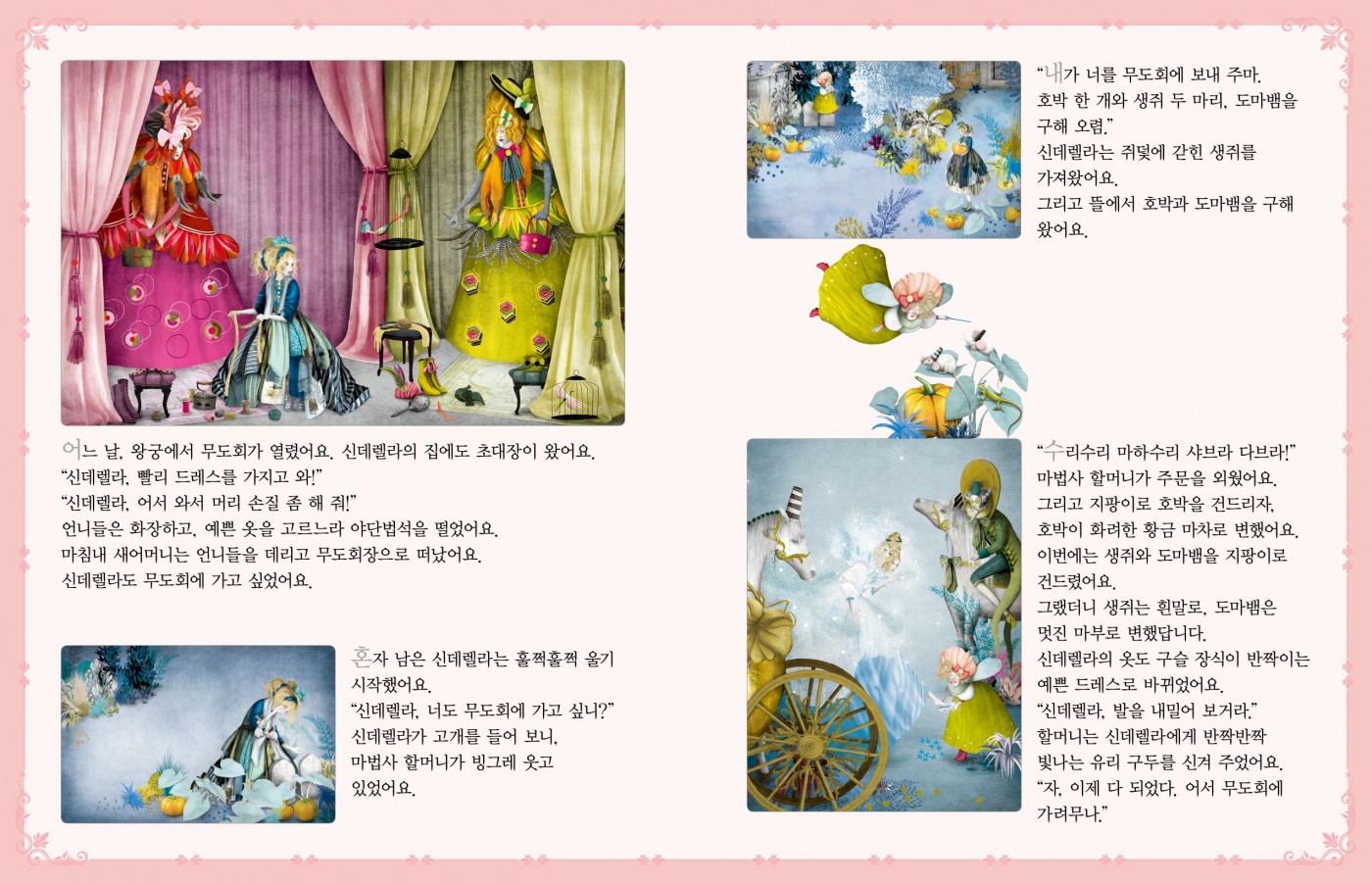 어느 날, 왕궁에서 무도회가 열렸어요. 신데렐라의 집에도 초대장이 왔어요.
"신데렐라, 빨리 드레스를 가지고 와!"
"신데렐라, 어서 와서 머리 손질 좀 해 줘!"
언니들은 화장하고, 예쁜 옷을 고르느라 야단법석을 떨었어요.
마침내 새어머니는 언니들을 데리고 무도회장으로 떠났어요.
신데렐라도 무도회에 가고 싶었어요.

혼자 남은 신데렐라는 훌쩍훌쩍 울기 시작했어요.
"신데렐라, 너도 무도회에 가고 싶니?"
신데렐라가 고개를 들어 보니,
마법사 할머니가 빙그레 웃고 있었어요.

"내가 너를 무도회에 보내 주마.
호박 한 개와 생쥐 두 마리, 도마뱀을 구해 오렴."
신데렐라는 쥐덫에 갇힌 생쥐를 가져왔어요.
그리고 뜰에서 호박과 도마뱀을 구해 왔어요.

"수리수리 마하수리 샤브라 다브라!"
마법사 할머니가 주문을 외웠어요.
그리고 지팡이로 호박을 건드리자,
호박이 화려한 황금 마차로 변했어요.
이번에는 생쥐와 도마뱀을 지팡이로 건드렸어요.
그랬더니 생쥐는 흰말로, 도마뱀은 멋진 마부로 변했답니다.
신데렐라의 옷도 구슬 장식이 반짝이는 예쁜 드레스로 바뀌었어요.
"신데렐라, 발을 내밀어 보거라."
할머니는 신데렐라에게 반짝반짝 빛나는 유리 구두를 신겨 주었어요.
"자, 이제 다 되었다. 어서 무도회에 가려무나."